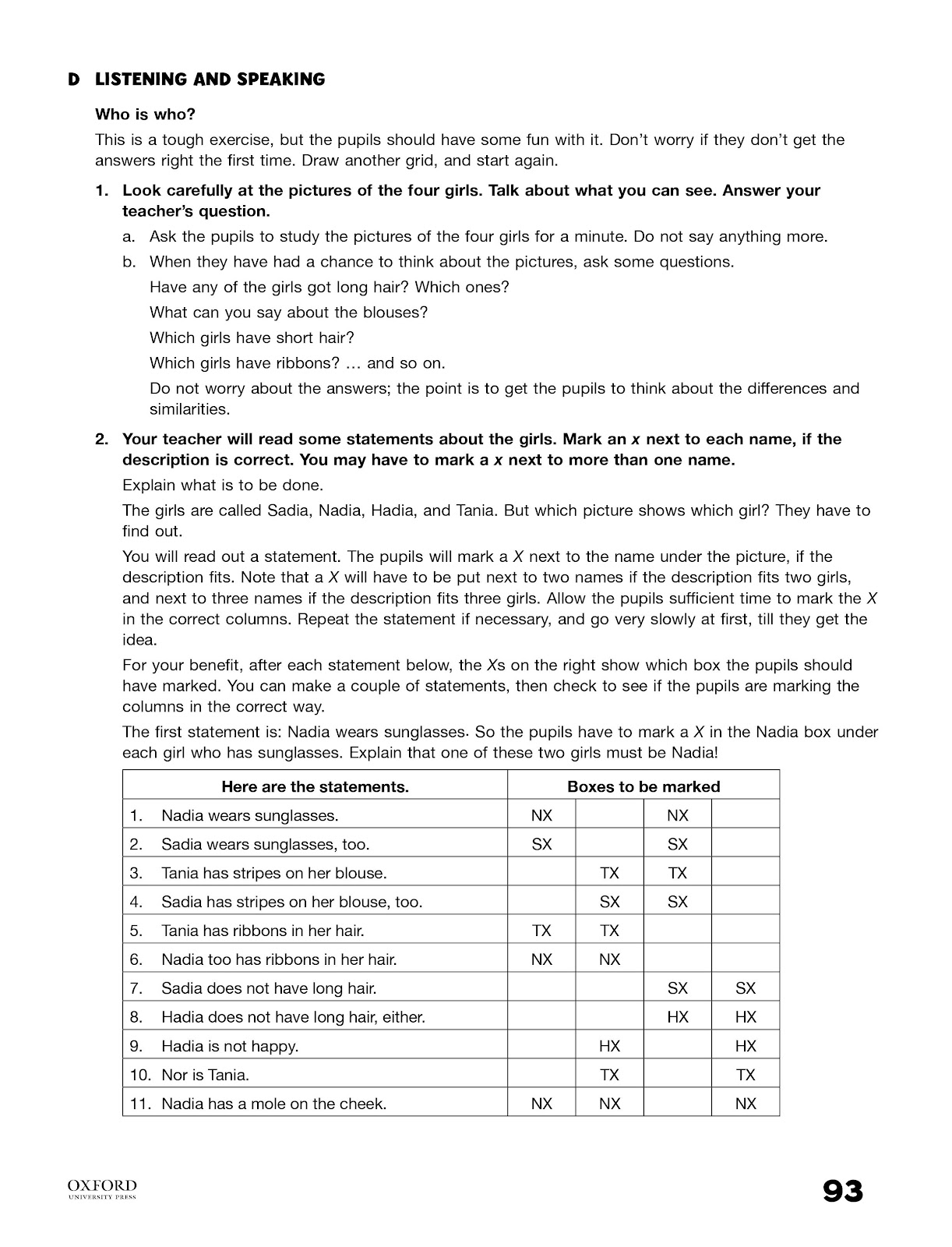 D LISTENING AND SPEAKING

Who is who?

This is a tough exercise, but the pupils should have some fun with it. Don't worry if they don't get the answers right the first time. Draw another grid, and start again.

1. Look carefully at the pictures of the four girls. Talk about what you can see. Answer your teacher's question.

a. Ask the pupils to study the pictures of the four girls for a minute. Do not say anything more.

b. When they have had a chance to think about the pictures, ask some questions.

Have any of the girls got long hair? Which ones?

What can you say about the blouses?

Which girls have short hair?

Which girls have ribbons? … and so on.

Do not worry about the answers; the point is to get the pupils to think about the differences and similarities.

2. Your teacher will read some statements about the girls. Mark an x next to each name, if the description is correct. You may have to mark a x next to more than one name.

Explain what is to be done.

The girls are called Sadia, Nadia, Hadia, and Tania. But which picture shows which girl? They have to find out.

You will read out a statement. The pupils will mark a X next to the name under the picture, if the description fits. Note that a X will have to be put next to two names if the description fits two girls, and next to three names if the description fits three girls. Allow the pupils sufficient time to mark the X in the correct columns. Repeat the statement if necessary, and go very slowly at first, till they get the idea.

For your benefit, after each statement below, the Xs on the right show which box the pupils should have marked. You can make a couple of statements, then check to see if the pupils are marking the columns in the correct way.

The first statement is: Nadia wears sunglasses. So the pupils have to mark a X in the Nadia box under each girl who has sunglasses. Explain that one of these two girls must be Nadia!

| Here are the statements. | Boxes to be marked | | | |
|---|---|---|---|---|
| 1. Nadia wears sunglasses. | NX | | NX | |
| 2. Sadia wears sunglasses, too. | SX | | SX | |
| 3. Tania has stripes on her blouse. | | TX | TX | |
| 4. Sadia has stripes on her blouse, too. | | SX | SX | |
| 5. Tania has ribbons in her hair. | TX | TX | | |
| 6. Nadia too has ribbons in her hair. | NX | NX | | |
| 7. Sadia does not have long hair. | | | SX | SX |
| 8. Hadia does not have long hair, either. | | | HX | HX |
| 9. Hadia is not happy. | | HX | | HX |
| 10. Nor is Tania. | | TX | | TX |
| 11. Nadia has a mole on the cheek. | NX | NX | | NX |

OXFORD UNIVERSITY PRESS

93